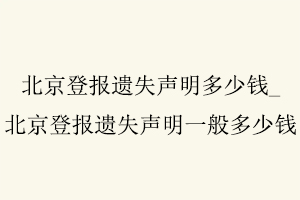 北京登报遗失声明多少钱_北京登报遗失声明一般多少钱